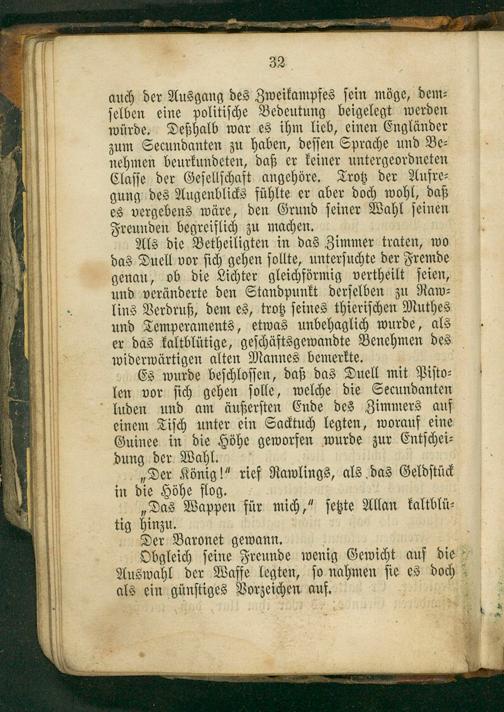 32

auch der Ausgang des Zweikampfes sein möge, demselben eine politische Bedeutung beigelegt werden würde. Deßhalb war es ihm lieb, einen Engländer zum Secundanten zu haben, dessen Sprache und Benehmen beurkundeten, daß er keiner untergeordneten Classe der Gesellschaft angehöre. Trotz der Aufregung des Augenblicks fühlte er aber doch wohl, daß es vergebens wäre, den Grund seiner Wahl seinen Freunden begreiflich zu machen.

Als die Betheiligten in das Zimmer traten, wo das Duell vor sich gehen sollte, untersuchte der Fremde genau, ob die Lichter gleichförmig vertheilt seien, und veränderte den Standpunkt derselben zu Rawlins Verdruß, dem es, trotz seines thierischen Muthes und Temperaments, etwas unbehaglich wurde, als er das kaltblütige, geschäftsgewandte Benehmen des widerwärtigen alten Mannes bemerkte.

Es wurde beschlossen, daß das Duell mit Pistolen vor sich gehen solle, welche die Secundanten luden und am äußersten Ende des Zimmers auf einem Tisch unter ein Sacktuch legten, worauf eine Guinee in die Höhe geworfen wurde zur Entscheidung der Wahl.

„Der König!“ rief Rawlings, als das Geldstück in die Höhe flog.

„Das Wappen für mich,“ setzte Allan kaltblütig hinzu.

Der Baronet gewann.

Obgleich seine Freunde wenig Gewicht auf die Auswahl der Waffe legten, so nahmen sie es doch als ein günstiges Vorzeichen auf.